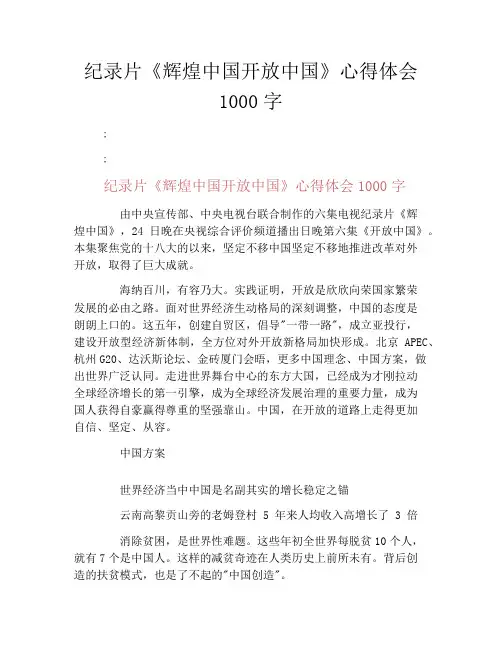 纪录片《辉煌中国开放中国》心得体会 1000 字

:

:

纪录片《辉煌中国开放中国》心得体会 1000 字

由中央宣传部、中央电视台联合制作的六集电视纪录片《辉煌中国》，24 日晚在央视综合评价频道播出日晚第六集《开放中国》。本集聚焦党的十八大的以来，坚定不移中国坚定不移地推进改革对外开放，取得了巨大成就。

海纳百川，有容乃大。实践证明，开放是欣欣向荣国家繁荣发展的必由之路。面对世界经济生动格局的深刻调整，中国的态度是朗朗上口的。这五年，创建自贸区，倡导"一带一路"，成立亚投行，建设开放型经济新体制，全方位对外开放新格局加快形成。北京 APEC、杭州 G20、达沃斯论坛、金砖厦门会晤，更多中国理念、中国方案，做出世界广泛认同。走进世界舞台中心的东方大国，已经成为才刚拉动全球经济增长的第一引擎，成为全球经济发展治理的重要力量，成为国人获得自豪赢得尊重的坚强靠山。中国，在开放的道路上走得更加自信、坚定、从容。

中国方案

世界经济当中中国是名副其实的增长稳定之锚

云南高黎贡山旁的老姆登村 5 年来人均收入高增长了 3 倍

消除贫困，是世界性难题。这些年初全世界每脱贫 10 个人，就有 7 个是中国人。这样的减贫奇迹在人类历史上前所未有。背后创造的扶贫模式，也是了不起的"中国创造"。